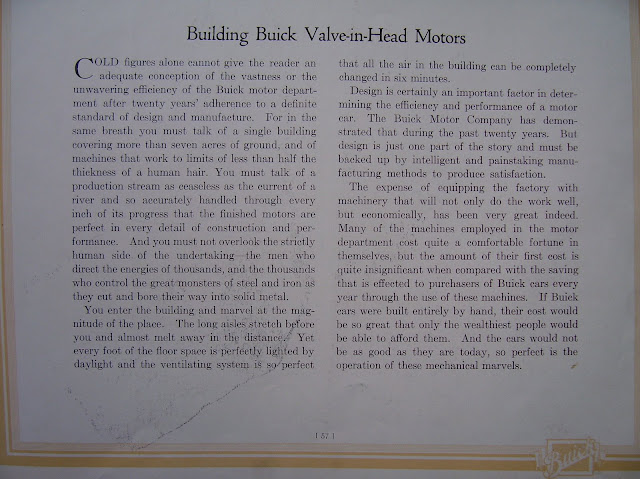 Building Buick Valve-in-Head Motors

COLD figures alone cannot give the reader an adequate conception of the vastness or the unwavering efficiency of the Buick motor department after twenty years' adherence to a definite standard of design and manufacture. For in the same breath you must talk of a single building covering more than seven acres of ground, and of machines that work to limits of less than half the thickness of a human hair. You must talk of a production stream as ceaseless as the current of a river and so accurately handled through every inch of its progress that the finished motors are perfect in every detail of construction and performance. And you must not overlook the strictly human side of the undertaking—the men who direct the energies of thousands, and the thousands who control the great monsters of steel and iron as they cut and bore their way into solid metal.

You enter the building and marvel at the magnitude of the place. The long aisles stretch before you and almost melt away in the distance. Yet every foot of the floor space is perfectly lighted by daylight and the ventilating system is so perfect that all the air in the building can be completely changed in six minutes.

Design is certainly an important factor in determining the efficiency and performance of a motor car. The Buick Motor Company has demonstrated that during the past twenty years. But design is just one part of the story and must be backed up by intelligent and painstaking manufacturing methods to produce satisfaction.

The expense of equipping the factory with machinery that will not only do the work well, but economically, has been very great indeed. Many of the machines employed in the motor department cost quite a comfortable fortune in themselves, but the amount of their first cost is quite insignificant when compared with the saving that is effected to purchasers of Buick cars every year through the use of these machines. If Buick cars were built entirely by hand, their cost would be so great that only the wealthiest people would be able to afford them. And the cars would not be as good as they are today, so perfect is the operation of these mechanical marvels.

[ 57 ]

Buick